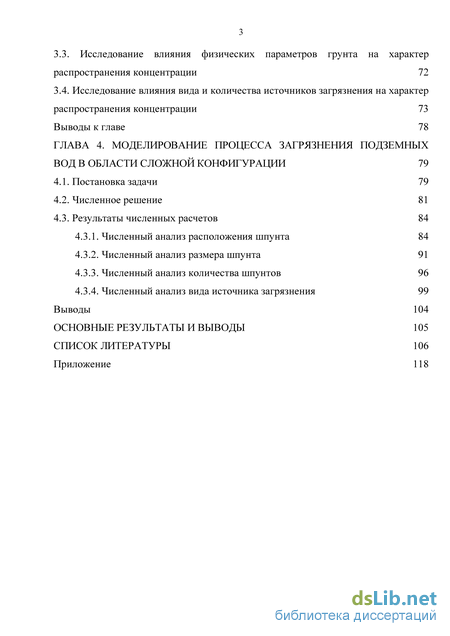 3

3.3. Исследование влияния физических параметров грунта на характер распространения концентрации 72

3.4. Исследование влияния вида и количества источников загрязнения на характер распространения концентрации 73

Выводы к главе 78

ГЛАВА 4. МОДЕЛИРОВАНИЕ ПРОЦЕССА ЗАГРЯЗНЕНИЯ ПОДЗЕМНЫХ ВОД В ОБЛАСТИ СЛОЖНОЙ КОНФИГУРАЦИИ 79

4.1. Постановка задачи 79

4.2. Численное решение 81

4.3. Результаты численных расчетов 84

4.3.1. Численный анализ расположения шпунта 84

4.3.2. Численный анализ размера шпунта 91

4.3.3. Численный анализ количества шпунтов 96

4.3.4. Численный анализ вида источника загрязнения 99

Выводы 104

ОСНОВНЫЕ РЕЗУЛЬТАТЫ И ВЫВОДЫ 105

СПИСОК ЛИТЕРАТУРЫ 106

Приложение 118

dsLib.net
библиотека диссертаций